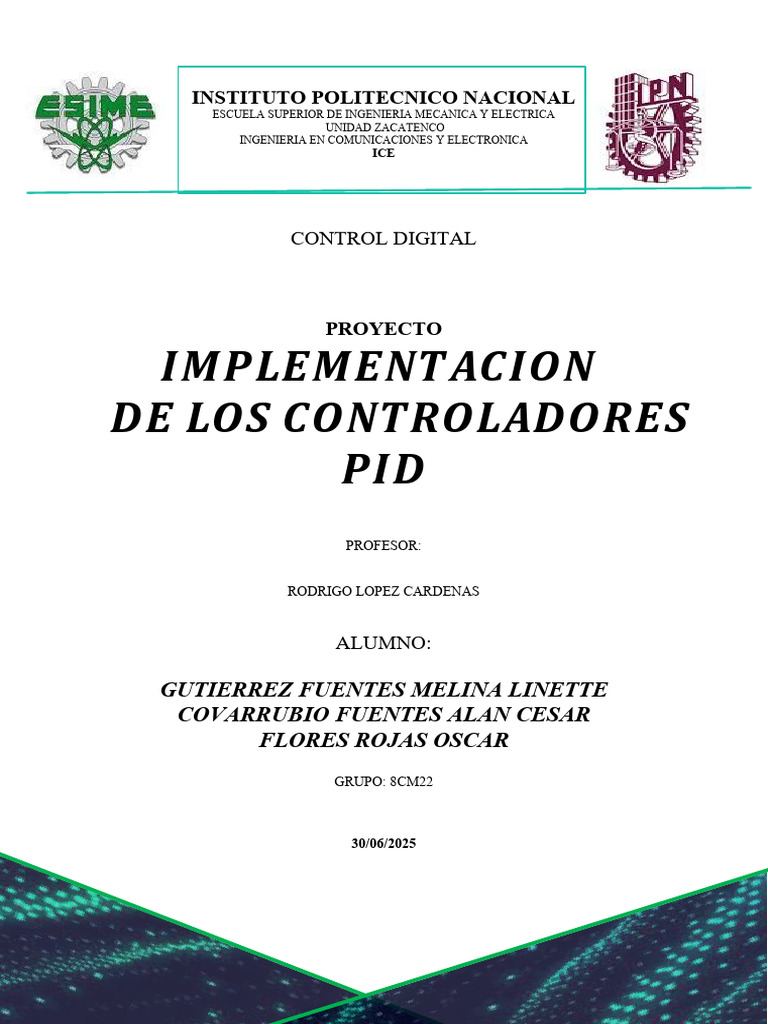 ESIME

INSTITUTO POLITECNICO NACIONAL
ESCUELA SUPERIOR DE INGENIERIA MECANICA Y ELECTRICA
UNIDAD ZACATENCO
INGENIERIA EN COMUNICACIONES Y ELECTRONICA
ICE

IPN

CONTROL DIGITAL

PROYECTO
IMPLEMENTACION DE LOS CONTROLADORES PID

PROFESOR:

RODRIGO LOPEZ CARDENAS

ALUMNO:

GUTIERREZ FUENTES MELINA LINETTE
COVARRUBIO FUENTES ALAN CESAR
FLORES ROJAS OSCAR

GRUPO: 8CM22

30/06/2025